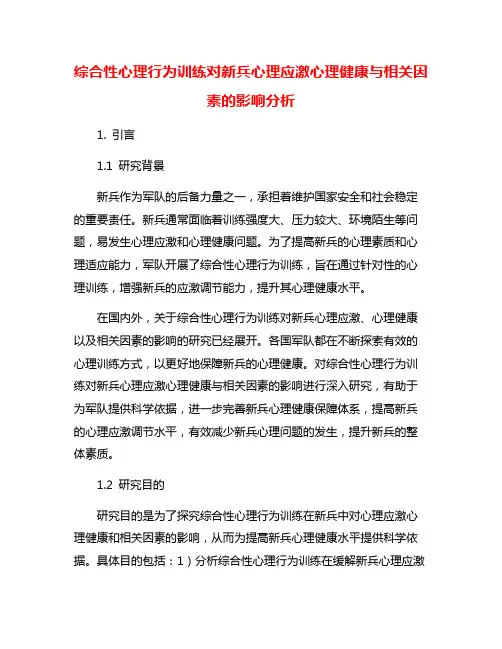 综合性心理行为训练对新兵心理应激心理健康与相关因素的影响分析

1. 引言

1.1 研究背景

新兵作为军队的后备力量之一，承担着维护国家安全和社会稳定的重要责任。新兵通常面临着训练强度大、压力较大、环境陌生等问题，易发生心理应激和心理健康问题。为了提高新兵的心理素质和心理适应能力，军队开展了综合性心理行为训练，旨在通过针对性的心理训练，增强新兵的应激调节能力，提升其心理健康水平。

在国内外，关于综合性心理行为训练对新兵心理应激、心理健康以及相关因素的影响的研究已经展开。各国军队都在不断探索有效的心理训练方式，以更好地保障新兵的心理健康。对综合性心理行为训练对新兵心理应激心理健康与相关因素的影响进行深入研究，有助于为军队提供科学依据，进一步完善新兵心理健康保障体系，提高新兵的心理应激调节水平，有效减少新兵心理问题的发生，提升新兵的整体素质。

1.2 研究目的

研究目的是为了探究综合性心理行为训练在新兵中对心理应激心理健康和相关因素的影响，从而为提高新兵心理健康水平提供科学依据。具体目的包括：1）分析综合性心理行为训练在缓解新兵心理应激